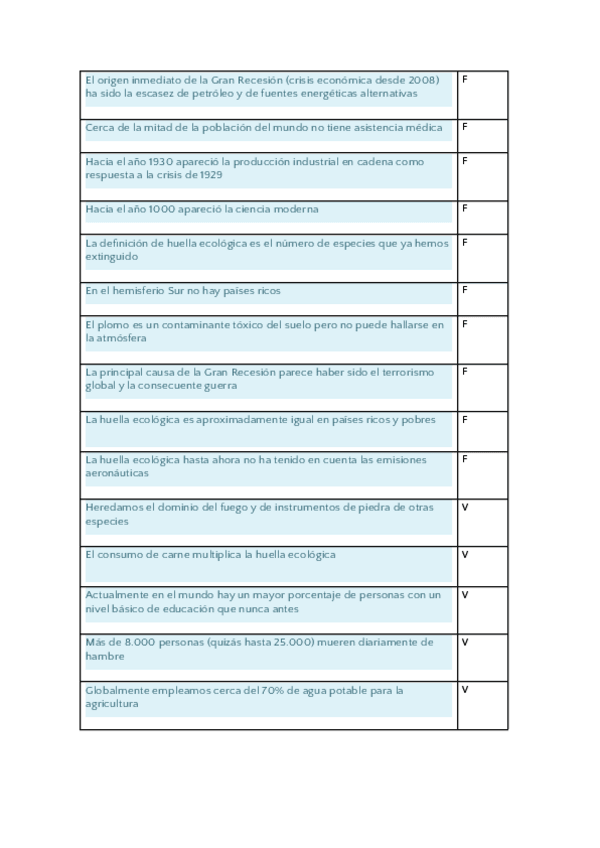 | | |
|---|---|
| El origen inmediato de la Gran Recesión (crisis económica desde 2008) ha sido la escasez de petróleo y de fuentes energéticas alternativas | F |
| Cerca de la mitad de la población del mundo no tiene asistencia médica | F |
| Hacia el año 1930 apareció la producción industrial en cadena como respuesta a la crisis de 1929 | F |
| Hacia el año 1000 apareció la ciencia moderna | F |
| La definición de huella ecológica es el número de especies que ya hemos extinguido | F |
| En el hemisferio Sur no hay países ricos | F |
| El plomo es un contaminante tóxico del suelo pero no puede hallarse en la atmósfera | F |
| La principal causa de la Gran Recesión parece haber sido el terrorismo global y la consecuente guerra | F |
| La huella ecológica es aproximadamente igual en países ricos y pobres | F |
| La huella ecológica hasta ahora no ha tenido en cuenta las emisiones aeronáuticas | F |
| Heredamos el dominio del fuego y de instrumentos de piedra de otras especies | V |
| El consumo de carne multiplica la huella ecológica | V |
| Actualmente en el mundo hay un mayor porcentaje de personas con un nivel básico de educación que nunca antes | V |
| Más de 8.000 personas (quizás hasta 25.000) mueren diariamente de hambre | V |
| Globalmente empleamos cerca del 70% de agua potable para la agricultura | V |